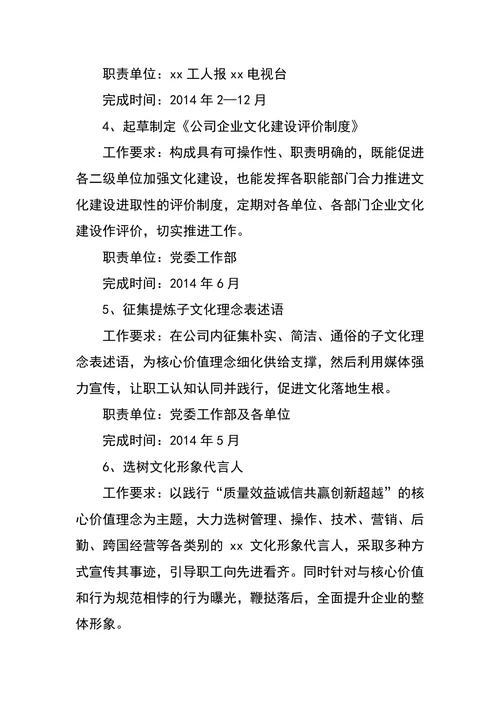 职责单位：xx 工人报 xx 电视台

完成时间：2014 年 2—12 月

4、起草制定《公司企业文化建设评价制度》

工作要求：构成具有可操作性、职责明确的，既能促进各二级单位加强文化建设，也能发挥各职能部门合力推进文化建设进取性的评价制度，定期对各单位、各部门企业文化建设作评价，切实推进工作。

职责单位：党委工作部

完成时间：2014 年 6 月

5、征集提炼子文化理念表述语

工作要求：在公司内征集朴实、简洁、通俗的子文化理念表述语，为核心价值理念细化供给支撑，然后利用媒体强力宣传，让职工认知认同并践行，促进文化落地生根。

职责单位：党委工作部及各单位

完成时间：2014 年 5 月

6、选树文化形象代言人

工作要求：以践行“质量效益诚信共赢创新超越”的核心价值理念为主题，大力选树管理、操作、技术、营销、后勤、跨国经营等各类别的 xx 文化形象代言人，采取多种方式宣传其事迹，引导职工向先进看齐。同时针对与核心价值和行为规范相悖的行为曝光，鞭挞落后，全面提升企业的整体形象。